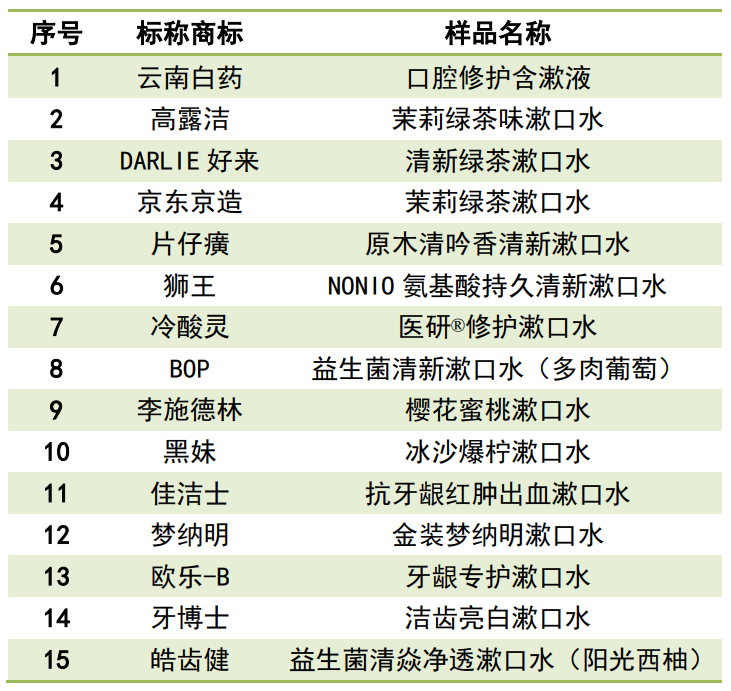 | 序号 | 标称商标 | 样品名称 |
|---|---|---|
| 1 | 云南白药 | 口腔修护含漱液 |
| 2 | 高露洁 | 茉莉绿茶味漱口水 |
| 3 | DARLIE 好来 | 清新绿茶漱口水 |
| 4 | 京东京造 | 茉莉绿茶漱口水 |
| 5 | 片仔癀 | 原木清吟香清新漱口水 |
| 6 | 狮王 | NONIO 氨基酸持久清新漱口水 |
| 7 | 冷酸灵 | 医研®修护漱口水 |
| 8 | BOP | 益生菌清新漱口水（多肉葡萄） |
| 9 | 李施德林 | 樱花蜜桃漱口水 |
| 10 | 黑妹 | 冰沙爆柠漱口水 |
| 11 | 佳洁士 | 抗牙龈红肿出血漱口水 |
| 12 | 梦纳明 | 金装梦纳明漱口水 |
| 13 | 欧乐-B | 牙龈专护漱口水 |
| 14 | 牙博士 | 洁齿亮白漱口水 |
| 15 | 皓齿健 | 益生菌清焱净透漱口水（阳光西柚） |